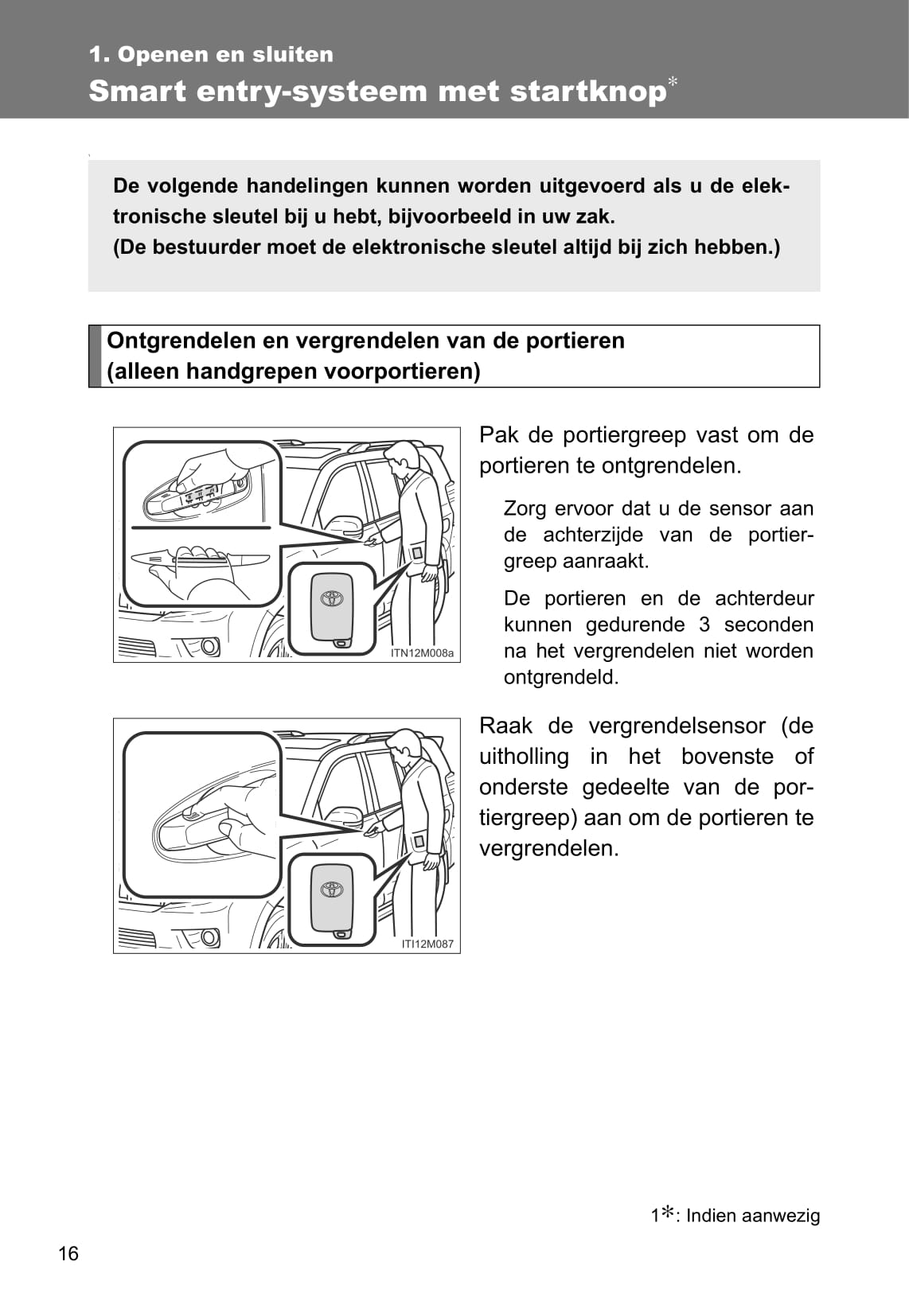 1. Openen en sluiten
Smart entry-systeem met startknop*

De volgende handelingen kunnen worden uitgevoerd als u de elektronische sleutel bij u hebt, bijvoorbeeld in uw zak.
(De bestuurder moet de elektronische sleutel altijd bij zich hebben.)

Ontgrendelen en vergrendelen van de portieren (alleen handgrepen voorportieren)

ITN12M008a

Pak de portiergreep vast om de portieren te ontgrendelen.

Zorg ervoor dat u de sensor aan de achterzijde van de portiergreep aanraakt.

De portieren en de achterdeur kunnen gedurende 3 seconden na het vergrendelen niet worden ontgrendeld.

ITI12M087

Raak de vergrendelsensor (de uitholling in het bovenste of onderste gedeelte van de portiergreep) aan om de portieren te vergrendelen.

1*: Indien aanwezig

16